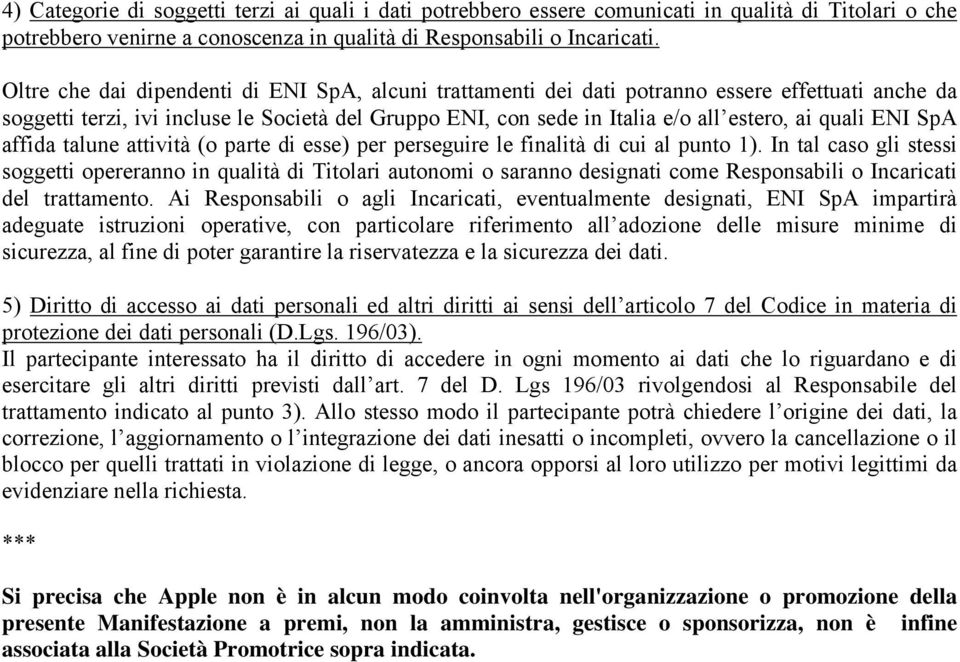 4) Categorie di soggetti terzi ai quali i dati potrebbero essere comunicati in qualità di Titolari o che potrebbero venirne a conoscenza in qualità di Responsabili o Incaricati.

Oltre che dai dipendenti di ENI SpA, alcuni trattamenti dei dati potranno essere effettuati anche da soggetti terzi, ivi incluse le Società del Gruppo ENI, con sede in Italia e/o all'estero, ai quali ENI SpA affida talune attività (o parte di esse) per perseguire le finalità di cui al punto 1). In tal caso gli stessi soggetti opereranno in qualità di Titolari autonomi o saranno designati come Responsabili o Incaricati del trattamento. Ai Responsabili o agli Incaricati, eventualmente designati, ENI SpA impartirà adeguate istruzioni operative, con particolare riferimento all'adozione delle misure minime di sicurezza, al fine di poter garantire la riservatezza e la sicurezza dei dati.

5) Diritto di accesso ai dati personali ed altri diritti ai sensi dell'articolo 7 del Codice in materia di protezione dei dati personali (D.Lgs. 196/03).
Il partecipante interessato ha il diritto di accedere in ogni momento ai dati che lo riguardano e di esercitare gli altri diritti previsti dall'art. 7 del D. Lgs 196/03 rivolgendosi al Responsabile del trattamento indicato al punto 3). Allo stesso modo il partecipante potrà chiedere l'origine dei dati, la correzione, l'aggiornamento o l'integrazione dei dati inesatti o incompleti, ovvero la cancellazione o il blocco per quelli trattati in violazione di legge, o ancora opporsi al loro utilizzo per motivi legittimi da evidenziare nella richiesta.

***

Si precisa che Apple non è in alcun modo coinvolta nell'organizzazione o promozione della presente Manifestazione a premi, non la amministra, gestisce o sponsorizza, non è infine associata alla Società Promotrice sopra indicata.